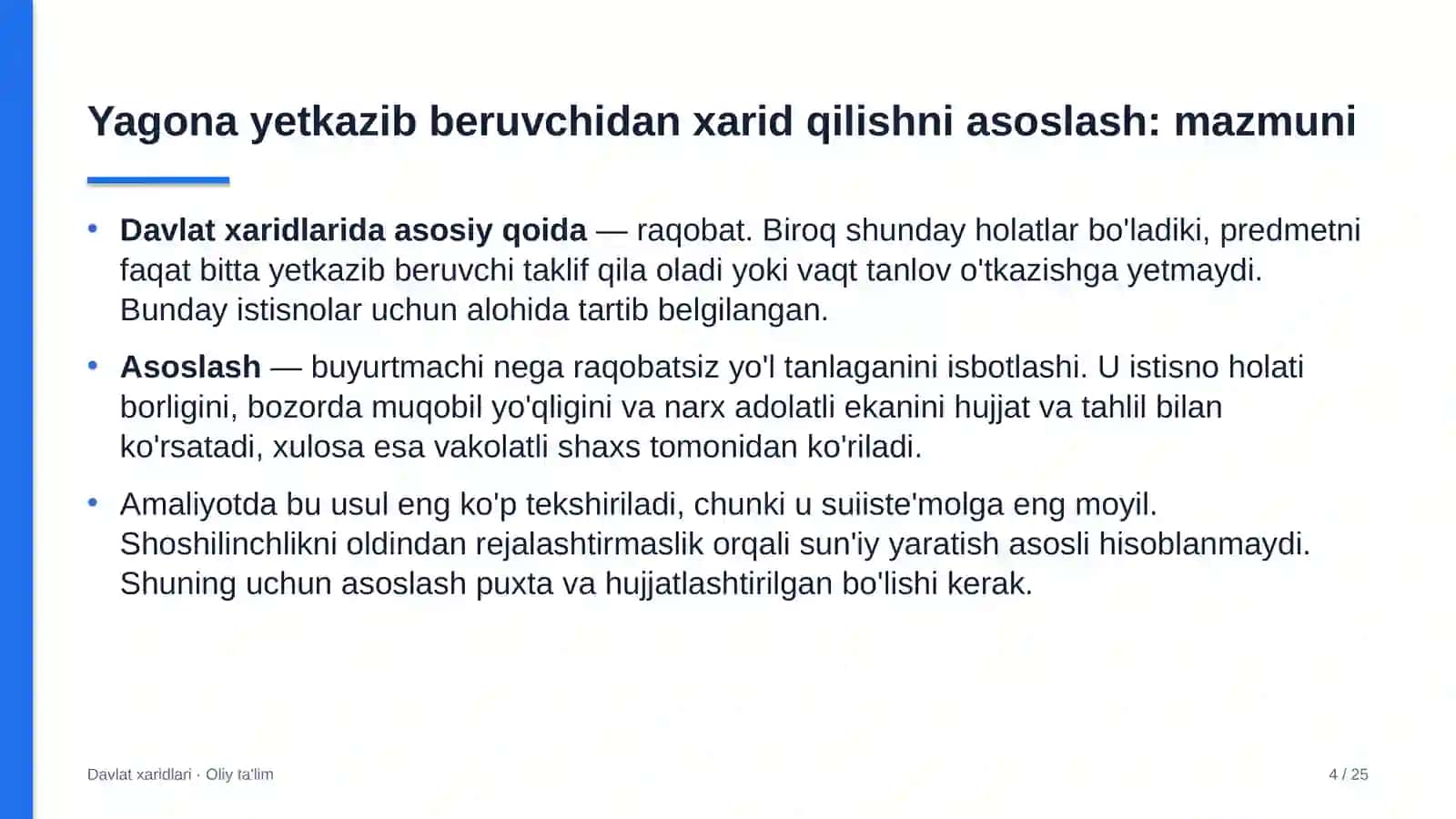 Yagona yetkazib beruvchidan xarid qilishni asoslash: mazmuni

• Davlat xaridlarida asosiy qoida — raqobat. Biroq shunday holatlar bo'ladiki, predmetni faqat bitta yetkazib beruvchi taklif qila oladi yoki vaqt tanlov o'tkazishga yetmaydi. Bunday istisnolar uchun alohida tartib belgilangan.

• Asoslash — buyurtmachi nega raqobatsiz yo'l tanlaganini isbotlashi. U istisno holati borligini, bozorda muqobil yo'qligini va narx adolatli ekanini hujjat va tahlil bilan ko'rsatadi, xulosa esa vakolatli shaxs tomonidan ko'riladi.

• Amaliyotda bu usul eng ko'p tekshiriladi, chunki u suiiste'molga eng moyil. Shoshilinchlikni oldindan rejalashtirmaslik orqali sun'iy yaratish asosli hisoblanmaydi. Shuning uchun asoslash puxta va hujjatlashtirilgan bo'lishi kerak.

Davlat xaridlari · Oliy ta'lim

4 / 25